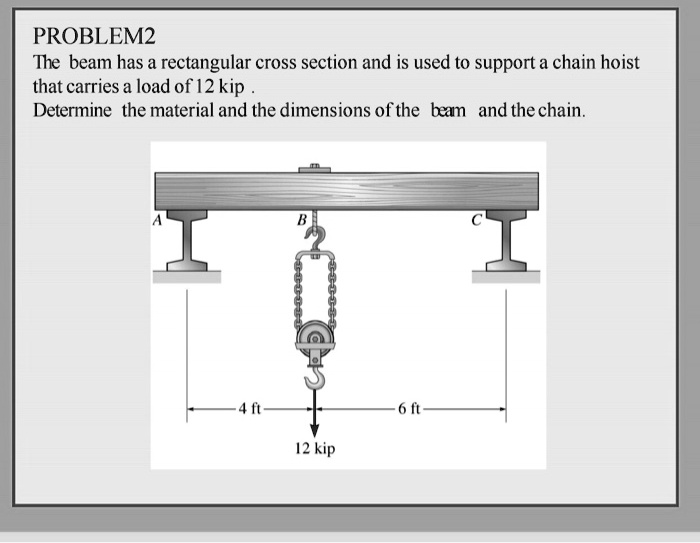 PROBLEM2
The beam has a rectangular cross section and is used to support a chain hoist that carries a load of 12 kip .
Determine the material and the dimensions of the beam and the chain.

A
B
C
4 ft
6 ft
12 kip